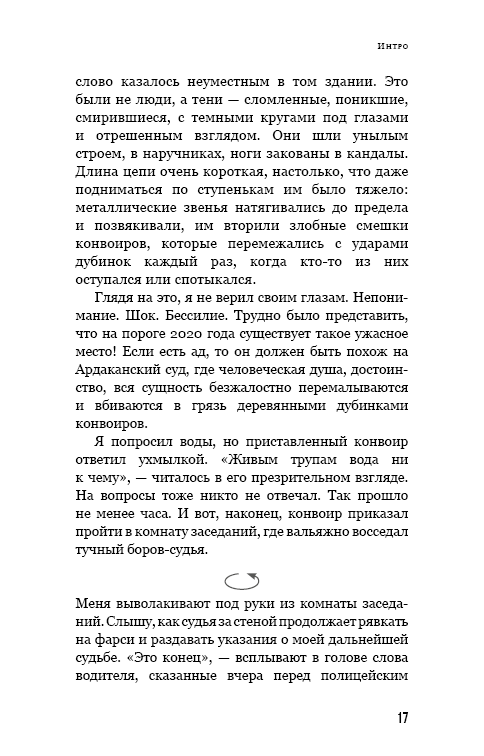 Интро

слово казалось неуместным в том здании. Это были не люди, а тени — сломленные, поникшие, смирившиеся, с темными кругами под глазами и отрешенным взглядом. Они шли унылым строем, в наручниках, ноги закованы в кандалы. Длина цепи очень короткая, настолько, что даже подниматься по ступенькам им было тяжело: металлические звенья натягивались до предела и позвякивали, им вторили злобные смешки конвоиров, которые перемежались с ударами дубинок каждый раз, когда кто-то из них оступался или спотыкался.

Глядя на это, я не верил своим глазам. Непонимание. Шок. Бессилие. Трудно было представить, что на пороге 2020 года существует такое ужасное место! Если есть ад, то он должен быть похож на Ардаканский суд, где человеческая душа, достоинство, вся сущность безжалостно перемалываются и вбиваются в грязь деревянными дубинками конвоиров.

Я попросил воды, но приставленный конвоир ответил ухмылкой. «Живым трупам вода ни к чему», — читалось в его презрительном взгляде. На вопросы тоже никто не отвечал. Так прошло не менее часа. И вот, наконец, конвоир приказал пройти в комнату заседаний, где вальяжно восседал тучный боров-судья.

Меня выволакивают под руки из комнаты заседаний. Слышу, как судья за стеной продолжает рявкать на фарси и раздавать указания о моей дальнейшей судьбе. «Это конец», — всплывают в голове слова водителя, сказанные вчера перед полицейским

17